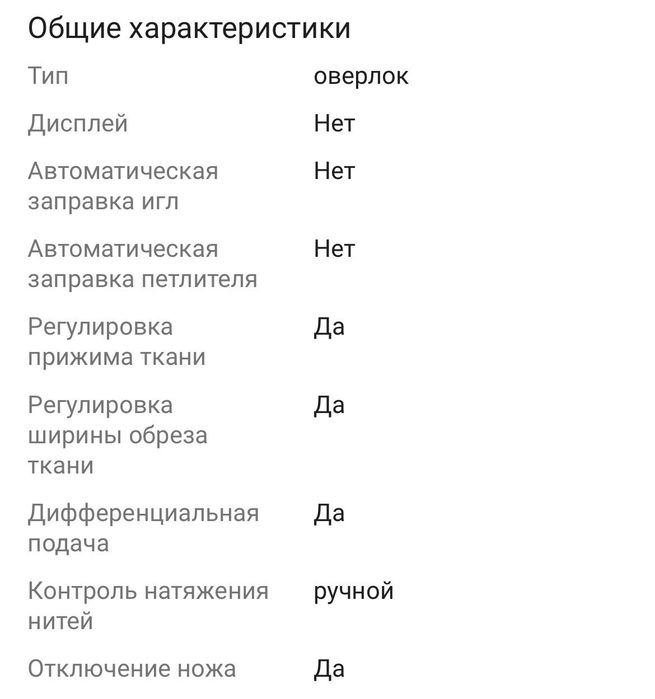 Общие характеристики

| | |
|---|---|
| Тип | оверлок |
| Дисплей | Нет |
| Автоматическая заправка игл | Нет |
| Автоматическая заправка петлителя | Нет |
| Регулировка прижима ткани | Да |
| Регулировка ширины обреза ткани | Да |
| Дифференциальная подача | Да |
| Контроль натяжения нитей | ручной |
| Отключение ножа | Да |